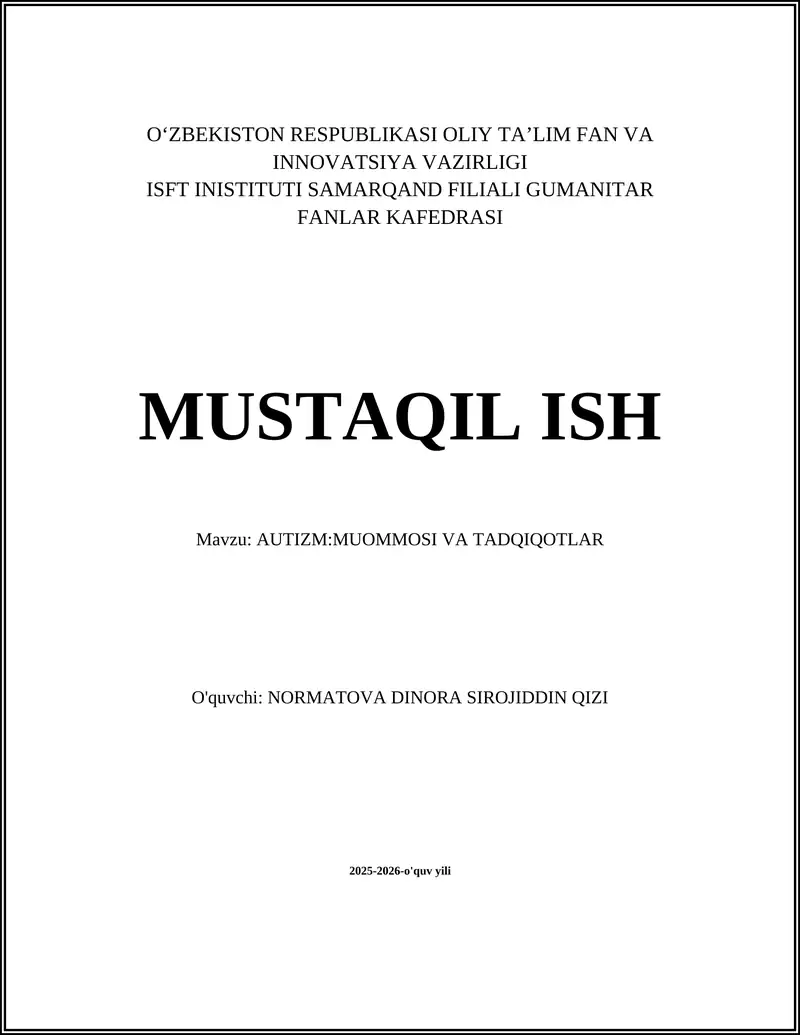 O‘ZBEKISTON RESPUBLIKASI OLIY TA’LIM FAN VA INNOVATSIYA VAZIRLIGI
ISFT INISTITUTI SAMARQAND FILIALI GUMANITAR FANLAR KAFEDRASI

MUSTAQIL ISH

Mavzu: AUTIZM:MUOMMOSI VA TADQIQOTLAR

O'quvchi: NORMATOVA DINORA SIROJIDDIN QIZI

2025-2026-o'quv yili